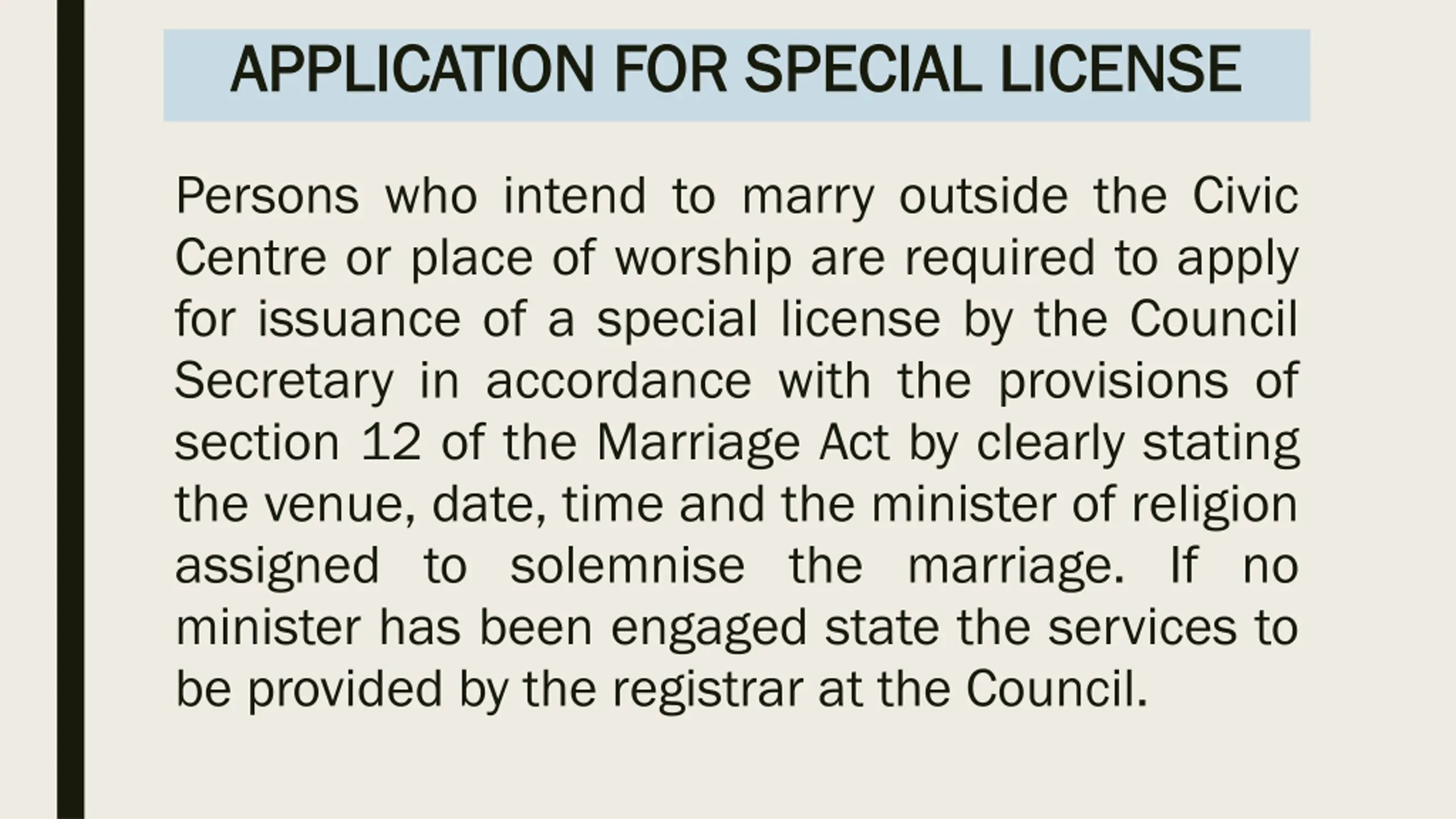 APPLICATION FOR SPECIAL LICENSE

Persons who intend to marry outside the Civic Centre or place of worship are required to apply for issuance of a special license by the Council Secretary in accordance with the provisions of section 12 of the Marriage Act by clearly stating the venue, date, time and the minister of religion assigned to solemnise the marriage. If no minister has been engaged state the services to be provided by the registrar at the Council.